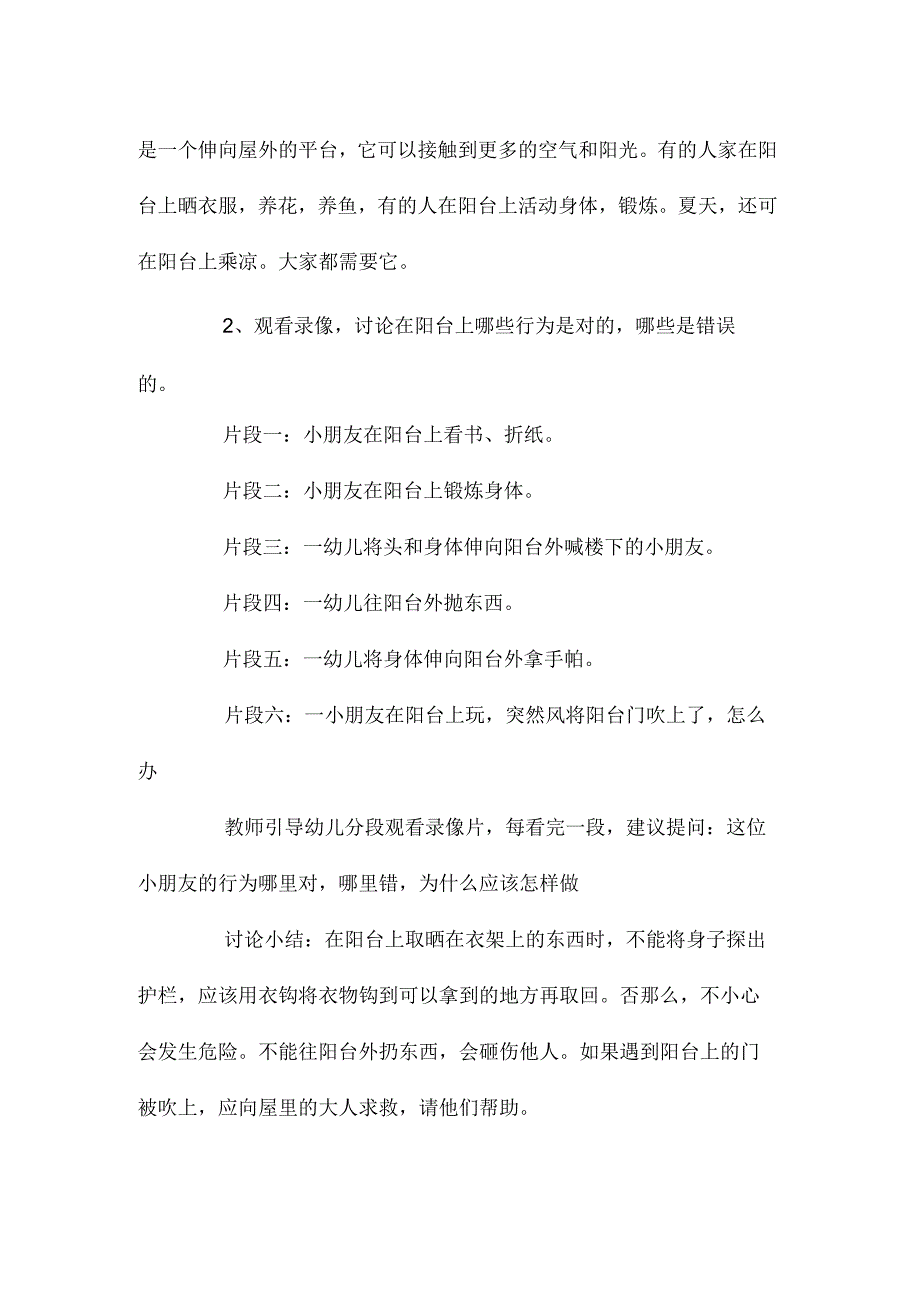 是一个伸向屋外的平台，它可以接触到更多的空气和阳光。有的人家在阳台上晒衣服，养花，养鱼，有的人在阳台上活动身体，锻炼。夏天，还可在阳台上乘凉。大家都需要它。

2、观看录像，讨论在阳台上哪些行为是对的，哪些是错误的。

片段一：小朋友在阳台上看书、折纸。

片段二：小朋友在阳台上锻炼身体。

片段三：一幼儿将头和身体伸向阳台外喊楼下的小朋友。

片段四：一幼儿往阳台外抛东西。

片段五：一幼儿将身体伸向阳台外拿手帕。

片段六：一小朋友在阳台上玩，突然风将阳台门吹上了，怎么办

教师引导幼儿分段观看录像片，每看完一段，建议提问：这位小朋友的行为哪里对，哪里错，为什么应该怎样做

讨论小结：在阳台上取晒在衣架上的东西时，不能将身子探出护栏，应该用衣钩将衣物钩到可以拿到的地方再取回。否那么，不小心会发生危险。不能往阳台外扔东西，会砸伤他人。如果遇到阳台上的门被吹上，应向屋里的大人求救，请他们帮助。